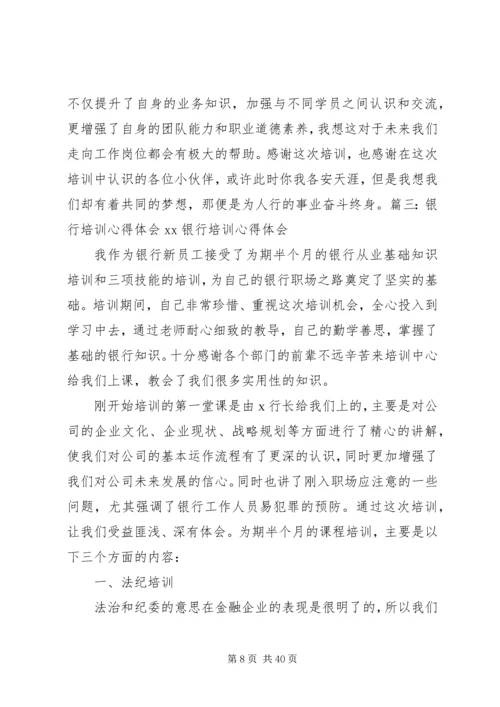 不仅提升了自身的业务知识，加强与不同学员之间认识和交流，更增强了自身的团队能力和职业道德素养，我想这对于未来我们走向工作岗位都会有极大的帮助。感谢这次培训，也感谢在这次培训中认识的各位小伙伴，或许此时你我各安天涯，但是我想我们却有着共同的梦想，那便是为人行的事业奋斗终身。篇三：银行培训心得体会 xx 银行培训心得体会

我作为银行新员工接受了为期半个月的银行从业基础知识培训和三项技能的培训，为自己的银行职场之路奠定了坚实的基础。培训期间，自己非常珍惜、重视这次培训机会，全心投入到学习中去，通过老师耐心细致的教导，自己的勤学善思，掌握了基础的银行知识。十分感谢各个部门的前辈不远辛苦来培训中心给我们上课，教会了我们很多实用性的知识。

刚开始培训的第一堂课是由 x 行长给我们上的，主要是对公司的企业文化、企业现状、战略规划等方面进行了精心的讲解，使我们对公司的基本运作流程有了更深的认识，同时更加增强了我们对公司未来发展的信心。同时也讲了刚入职场应注意的一些问题，尤其强调了银行工作人员易犯罪的预防。通过这次培训，让我们受益匪浅、深有体会。为期半个月的课程培训，主要是以下三个方面的内容：

一、法纪培训

法治和纪委的意思在金融企业的表现是很明了的，所以我们

第 8 页 共 40 页